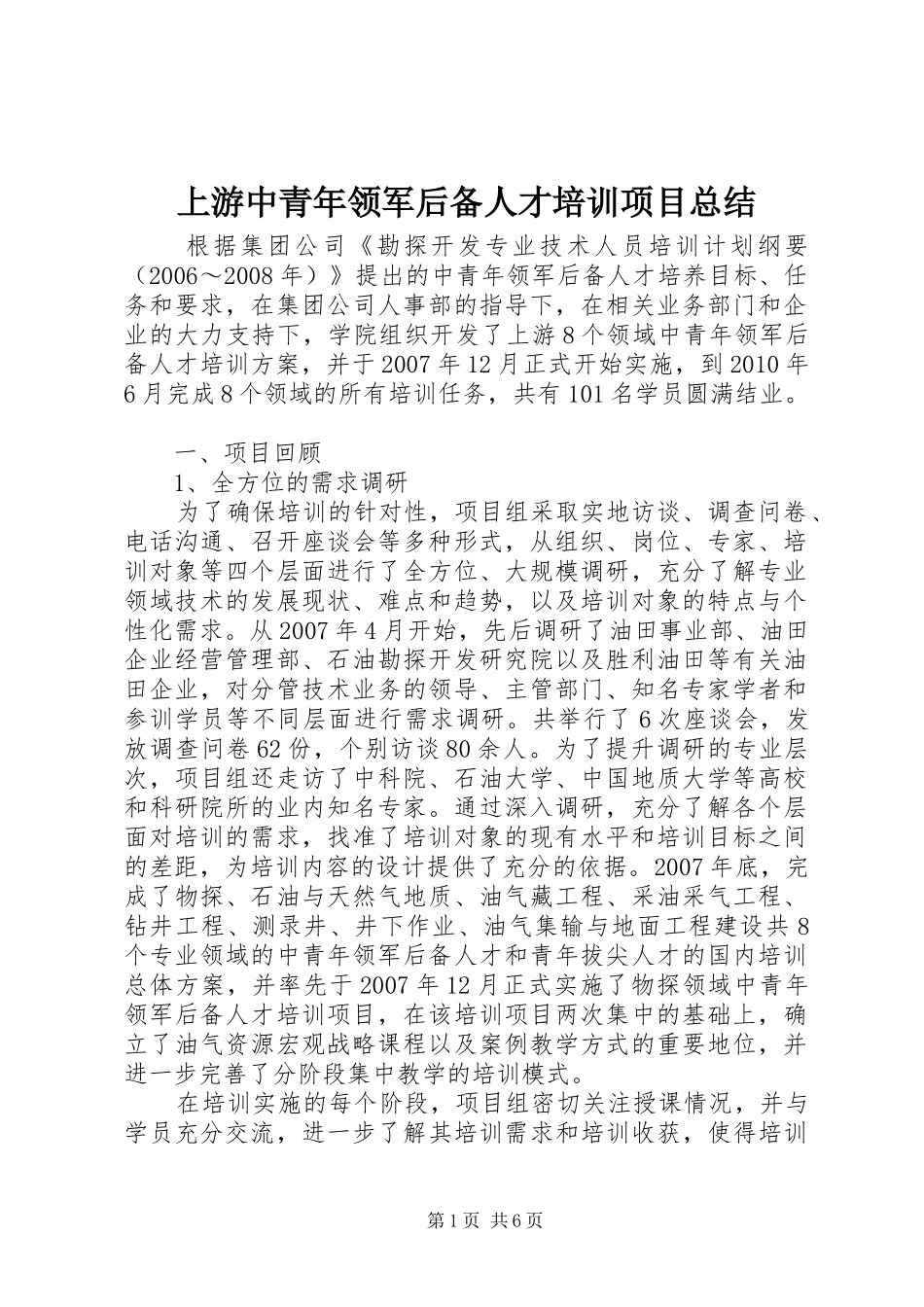 上游中青年领军后备人才培训项目总结

根据集团公司《勘探开发专业技术人员培训计划纲要（2006～2008年）》提出的中青年领军后备人才培养目标、任务和要求，在集团公司人事部的指导下，在相关业务部门和企业的大力支持下，学院组织开发了上游8个领域中青年领军后备人才培训方案，并于2007年12月正式开始实施，到2010年6月完成8个领域的所有培训任务，共有101名学员圆满结业。

一、项目回顾

1、全方位的需求调研

为了确保培训的针对性，项目组采取实地访谈、调查问卷、电话沟通、召开座谈会等多种形式，从组织、岗位、专家、培训对象等四个层面进行了全方位、大规模调研，充分了解专业领域技术的发展现状、难点和趋势，以及培训对象的特点与个性化需求。从2007年4月开始，先后调研了油田事业部、油田企业经营管理部、石油勘探开发研究院以及胜利油田等有关油田企业，对分管技术业务的领导、主管部门、知名专家学者和参训学员等不同层面进行需求调研。共举行了6次座谈会，发放调查问卷62份，个别访谈80余人。为了提升调研的专业层次，项目组还走访了中科院、石油大学、中国地质大学等高校和科研院所的业内知名专家。通过深入调研，充分了解各个层面对培训的需求，找准了培训对象的现有水平和培训目标之间的差距，为培训内容的设计提供了充分的依据。2007年底，完成了物探、石油与天然气地质、油气藏工程、采油采气工程、钻井工程、测录井、井下作业、油气集输与地面工程建设共8个专业领域的中青年领军后备人才和青年拔尖人才的国内培训总体方案，并率先于2007年12月正式实施了物探领域中青年领军后备人才培训项目，在该培训项目两次集中的基础上，确立了油气资源宏观战略课程以及案例教学方式的重要地位，并进一步完善了分阶段集中教学的培训模式。

在培训实施的每个阶段，项目组密切关注授课情况，并与学员充分交流，进一步了解其培训需求和培训收获，使得培训

第1页 共6页